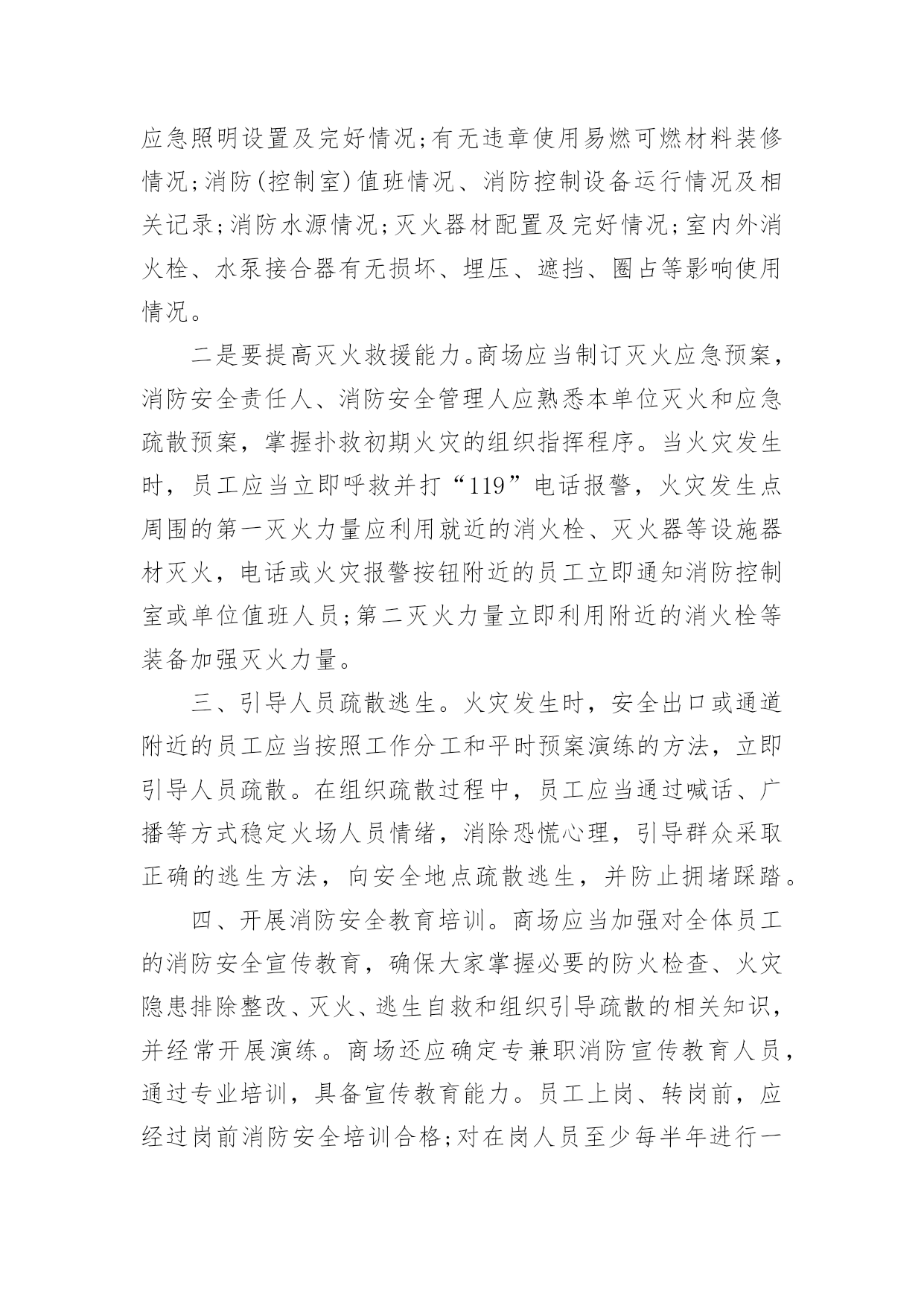 应急照明设置及完好情况;有无违章使用易燃可燃材料装修情况;消防(控制室)值班情况、消防控制设备运行情况及相关记录;消防水源情况;灭火器材配置及完好情况;室内外消火栓、水泵接合器有无损坏、埋压、遮挡、圈占等影响使用情况。

二是要提高灭火救援能力。商场应当制订灭火应急预案，消防安全责任人、消防安全管理人应熟悉本单位灭火和应急疏散预案，掌握扑救初期火灾的组织指挥程序。当火灾发生时，员工应当立即呼救并打“119”电话报警，火灾发生点周围的第一灭火力量应利用就近的消火栓、灭火器等设施器材灭火，电话或火灾报警按钮附近的员工立即通知消防控制室或单位值班人员;第二灭火力量立即利用附近的消火栓等装备加强灭火力量。

三、引导人员疏散逃生。火灾发生时，安全出口或通道附近的员工应当按照工作分工和平时预案演练的方法，立即引导人员疏散。在组织疏散过程中，员工应当通过喊话、广播等方式稳定火场人员情绪，消除恐慌心理，引导群众采取正确的逃生方法，向安全地点疏散逃生，并防止拥堵踩踏。

四、开展消防安全教育培训。商场应当加强对全体员工的消防安全宣传教育，确保大家掌握必要的防火检查、火灾隐患排除整改、灭火、逃生自救和组织引导疏散的相关知识，并经常开展演练。商场还应确定专兼职消防宣传教育人员，通过专业培训，具备宣传教育能力。员工上岗、转岗前，应经过岗前消防安全培训合格;对在岗人员至少每半年进行一